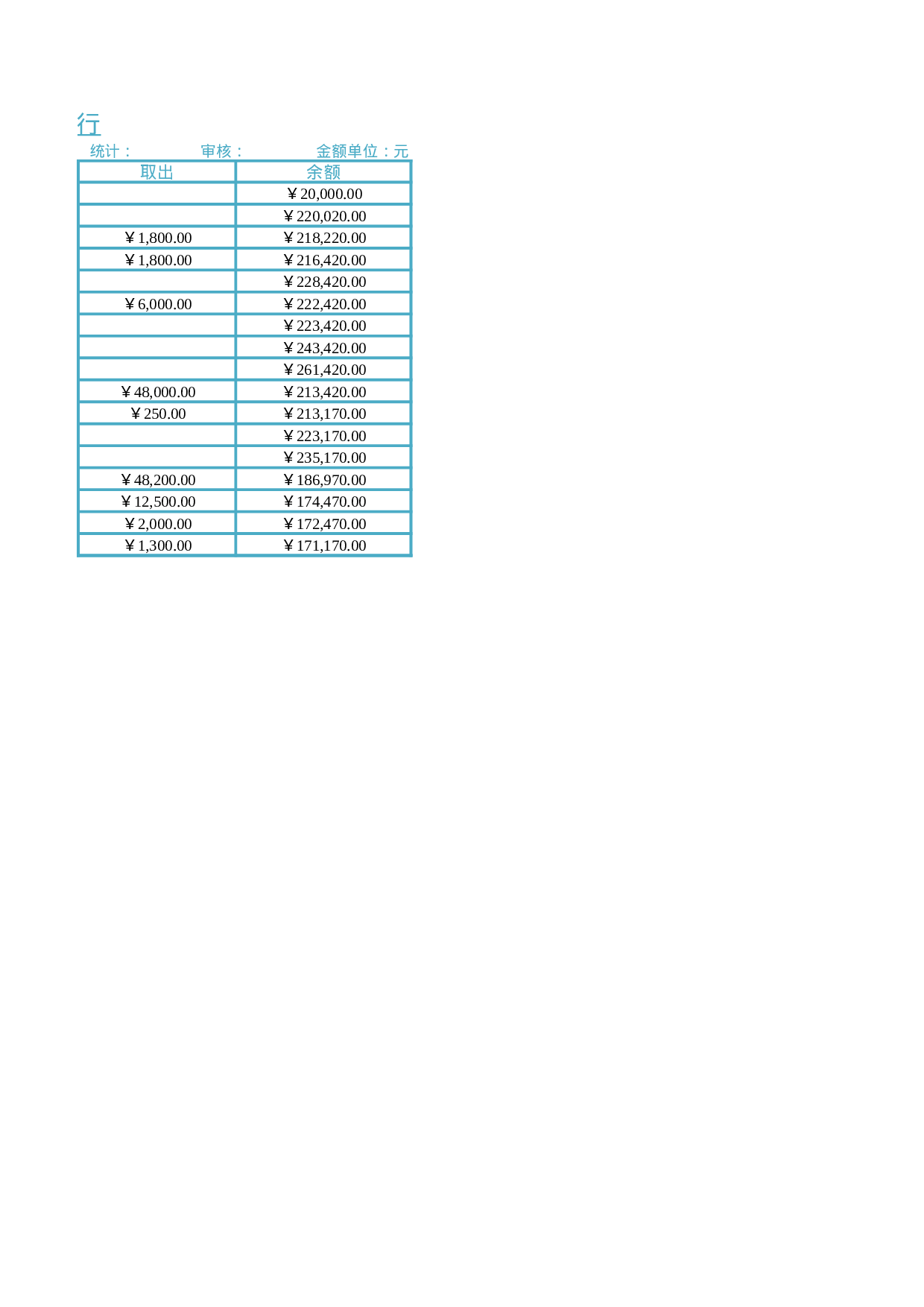 行

统计： 审核： 金额单位：元

| 取出 | 余额 |
|---|---|
|  | ￥20,000.00 |
|  | ￥220,020.00 |
| ￥1,800.00 | ￥218,220.00 |
| ￥1,800.00 | ￥216,420.00 |
|  | ￥228,420.00 |
| ￥6,000.00 | ￥222,420.00 |
|  | ￥223,420.00 |
|  | ￥243,420.00 |
|  | ￥261,420.00 |
| ￥48,000.00 | ￥213,420.00 |
| ￥250.00 | ￥213,170.00 |
|  | ￥223,170.00 |
|  | ￥235,170.00 |
| ￥48,200.00 | ￥186,970.00 |
| ￥12,500.00 | ￥174,470.00 |
| ￥2,000.00 | ￥172,470.00 |
| ￥1,300.00 | ￥171,170.00 |